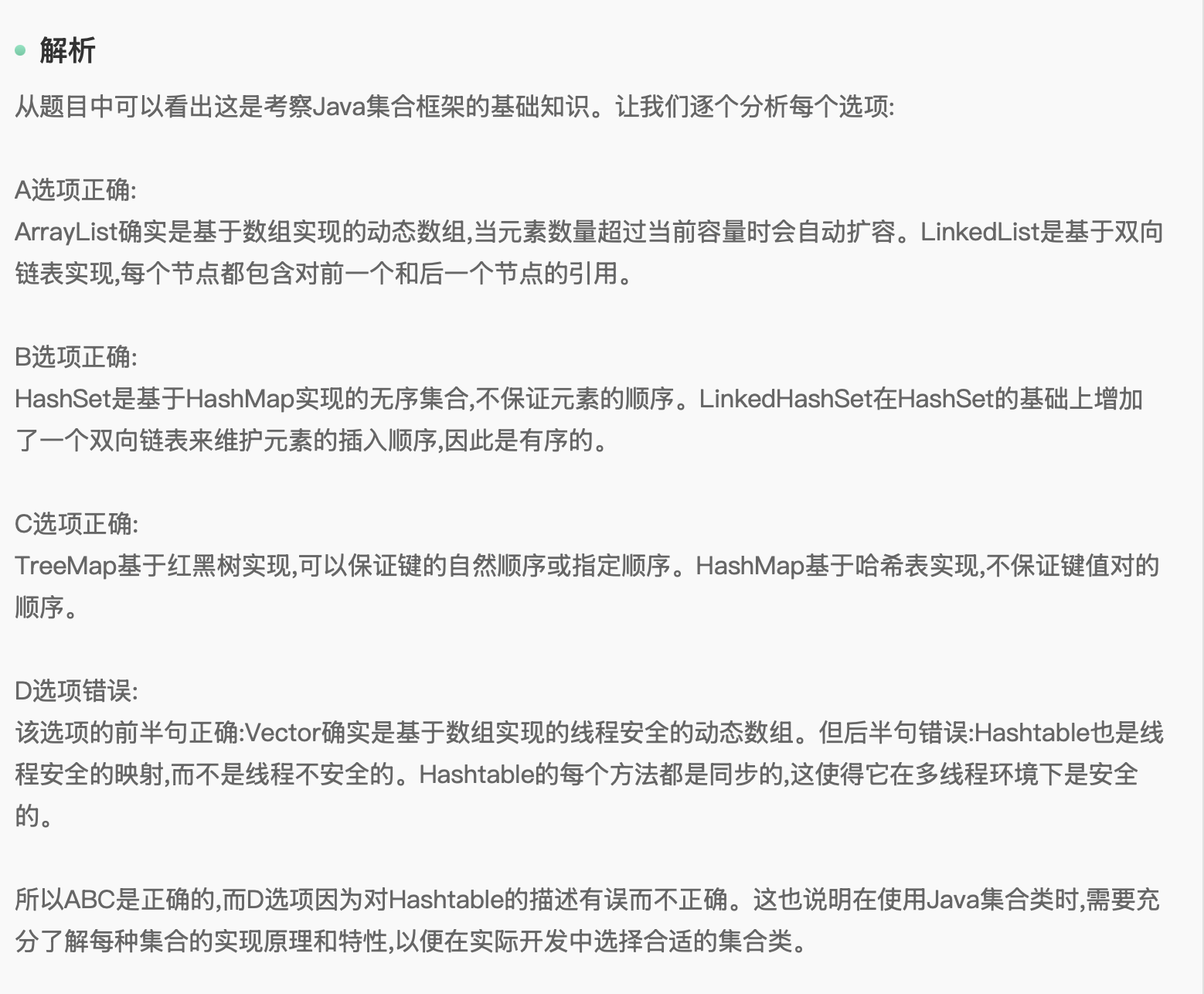 解析

从题目中可以看出这是考察Java集合框架的基础知识。让我们逐个分析每个选项:

A选项正确:
ArrayList确实是基于数组实现的动态数组,当元素数量超过当前容量时会自动扩容。LinkedList是基于双向链表实现,每个节点都包含对前一个和后一个节点的引用。

B选项正确:
HashSet是基于HashMap实现的无序集合,不保证元素的顺序。LinkedHashSet在HashSet的基础上增加了一个双向链表来维护元素的插入顺序,因此是有序的。

C选项正确:
TreeMap基于红黑树实现,可以保证键的自然顺序或指定顺序。HashMap基于哈希表实现,不保证键值对的顺序。

D选项错误:
该选项的前半句正确:Vector确实是基于数组实现的线程安全的动态数组。但后半句错误:Hashtable也是线程安全的映射,而不是线程不安全的。Hashtable的每个方法都是同步的,这使得它在多线程环境下是安全的。

所以ABC是正确的,而D选项因为对Hashtable的描述有误而不正确。这也说明在使用Java集合类时,需要充分了解每种集合的实现原理和特性,以便在实际开发中选择合适的集合类。